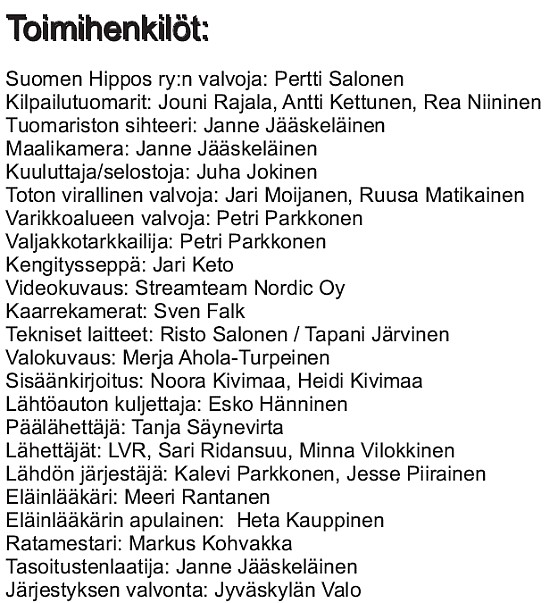 Toimihenkilöt:

Suomen Hippos ry:n valvoja: Pertti Salonen
Kilpailutuomarit: Jouni Rajala, Antti Kettunen, Rea Niininen
Tuomariston sihteeri: Janne Jääskeläinen
Maalikamera: Janne Jääskeläinen
Kuuluttaja/selostoja: Juha Jokinen
Toton virallinen valvoja: Jari Moijanen, Ruusa Matikainen
Varikkoalueen valvoja: Petri Parkkonen
Valjakkotarkkailija: Petri Parkkonen
Kengitysseppä: Jari Keto
Videokuvaus: Streamteam Nordic Oy
Kaarrekamerat: Sven Falk
Tekniset laitteet: Risto Salonen / Tapani Järvinen
Valokuvaus: Merja Ahola-Turpeinen
Sisäänkirjoitus: Noora Kivimaa, Heidi Kivimaa
Lähtöauton kuljettaja: Esko Hänninen
Päälähettäjä: Tanja Säynevirta
Lähettäjät: LVR, Sari Ridansuu, Minna Vilokkinen
Lähdön järjestäjä: Kalevi Parkkonen, Jesse Piirainen
Eläinlääkäri: Meeri Rantanen
Eläinlääkärin apulainen: Heta Kauppinen
Ratamestari: Markus Kohvakka
Tasoitustenlaatija: Janne Jääskeläinen
Järjestyksen valvonta: Jyväskylän Valo